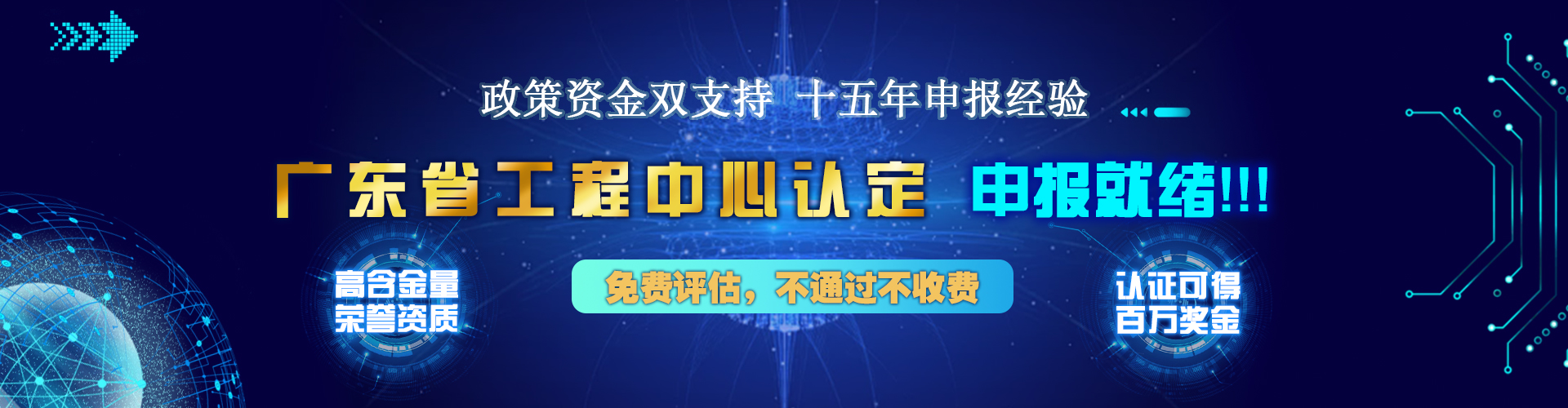 政策资金双支持 十五年申报经验

广东省工程中心认定 申报就绪!!!

高含金量
荣誉资质

免费评估，不通过不收费

认证可得
百万奖金